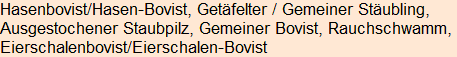 Hasenbovist/Hasen-Bovist, Getäfelter / Gemeiner Stäubling, Ausgestochener Staubpilz, Gemeiner Bovist, Rauchschwamm, Eierschalenbovist/Eierschalen-Bovist